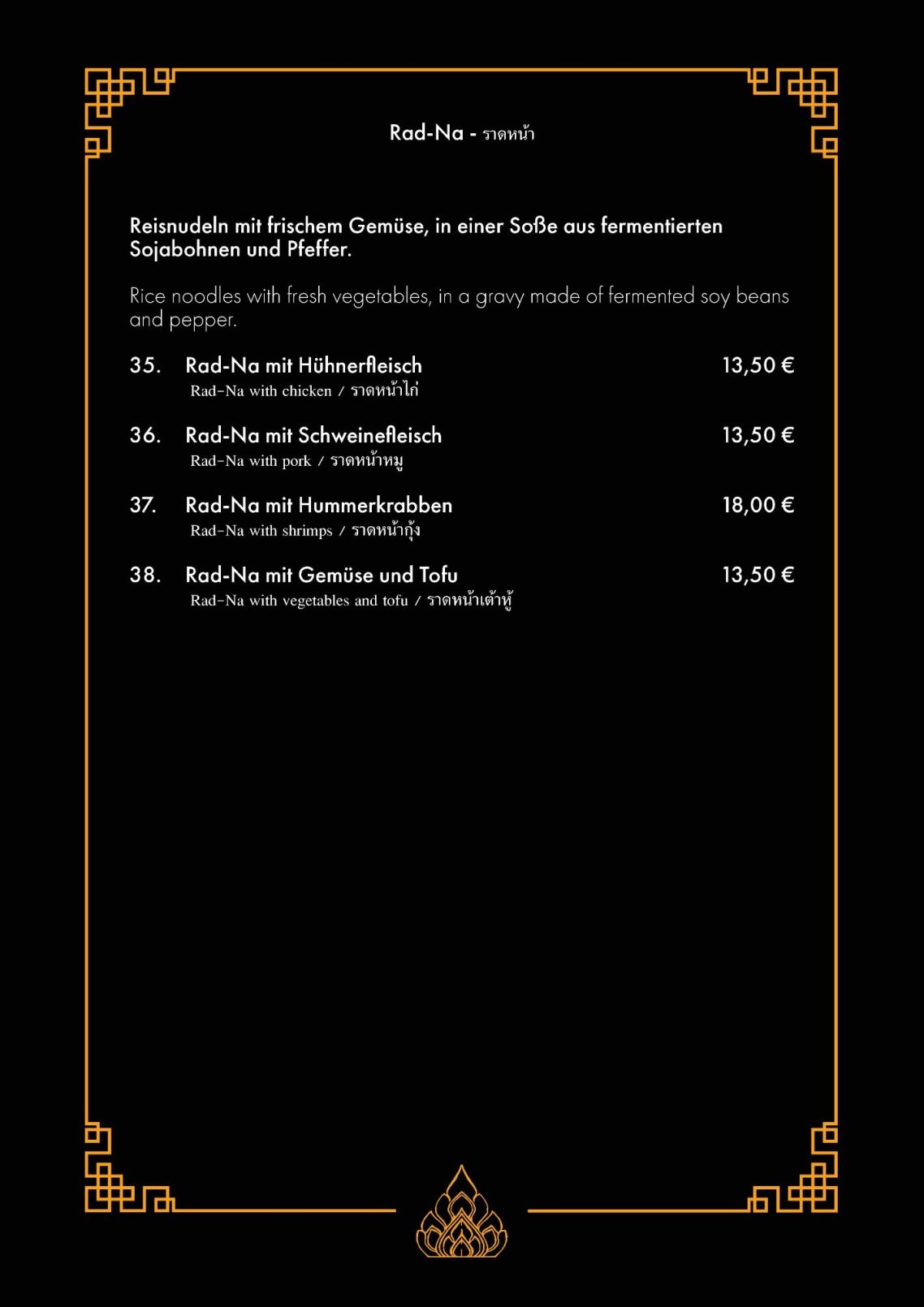 Rad-Na - ราดหน้า

Reisnudeln mit frischem Gemüse, in einer Soße aus fermentierten Sojabohnen und Pfeffer.

Rice noodles with fresh vegetables, in a gravy made of fermented soy beans and pepper.

35. Rad-Na mit Hühnerfleisch 13,50 €
Rad-Na with chicken / ราดหน้าไก่

36. Rad-Na mit Schweinefleisch 13,50 €
Rad-Na with pork / ราดหน้าหมู

37. Rad-Na mit Hummerkrabben 18,00 €
Rad-Na with shrimps / ราดหน้ากุ้ง

38. Rad-Na mit Gemüse und Tofu 13,50 €
Rad-Na with vegetables and tofu / ราดหน้าเต้าหู้